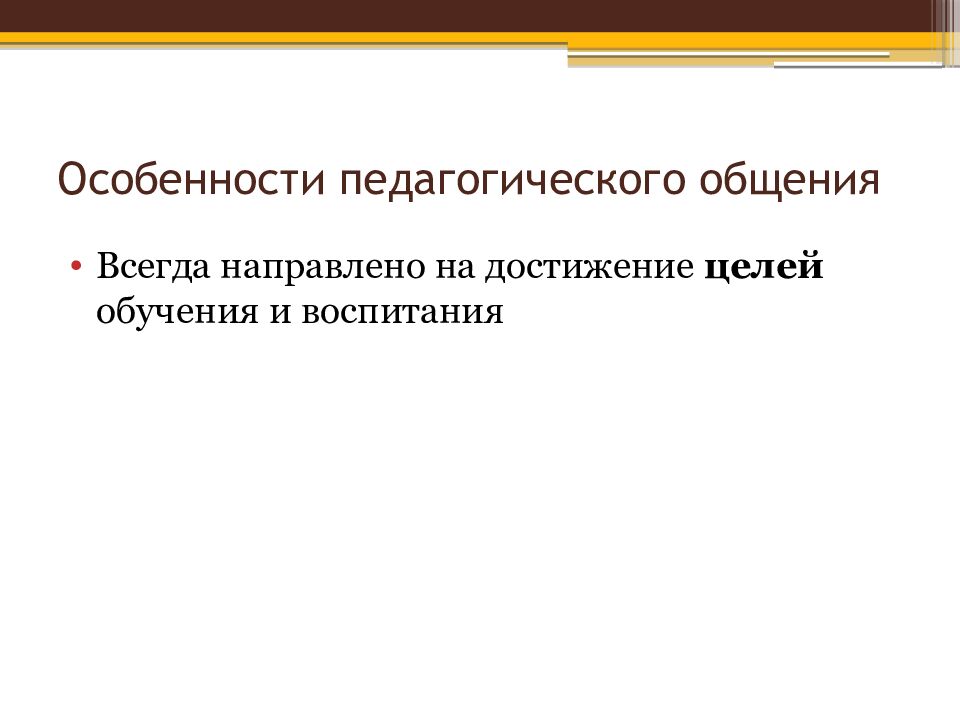 Особенности педагогического общения

• Всегда направлено на достижение целей обучения и воспитания